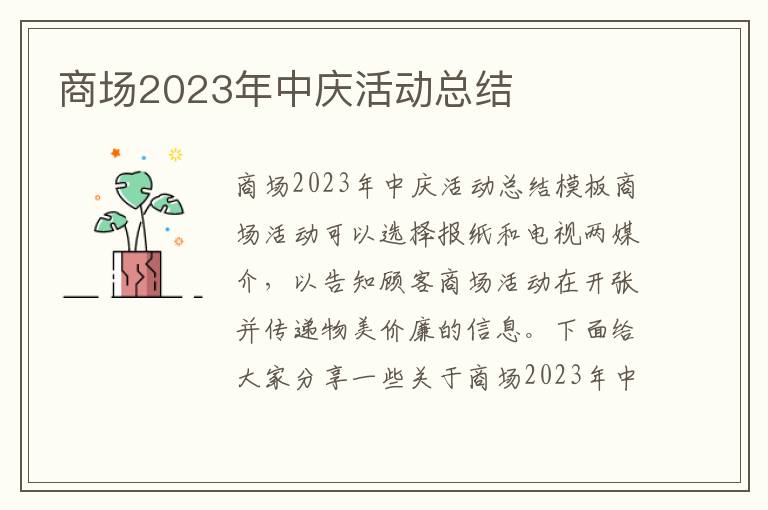 商场2023年中庆活动总结

商场2023年中庆活动总结模板商场活动可以选择报纸和电视两媒介，以告知顾客商场活动在开张并传递物美价廉的信息。下面给大家分享一些关于商场2023年中